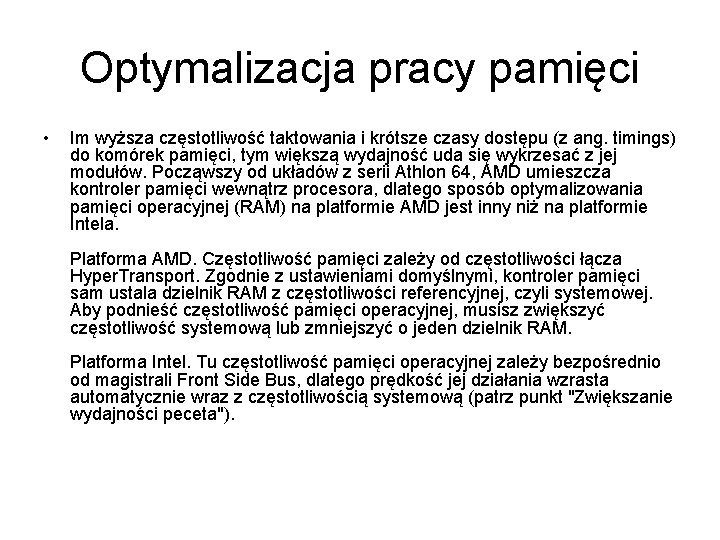 Optymalizacja pracy pamięci

• Im wyższa częstotliwość taktowania i krótsze czasy dostępu (z ang. timings) do komórek pamięci, tym większą wydajność uda się wykrzesać z jej modułów. Począwszy od układów z serii Athlon 64, AMD umieszcza kontroler pamięci wewnątrz procesora, dlatego sposób optymalizowania pamięci operacyjnej (RAM) na platformie AMD jest inny niż na platformie Intela.

Platforma AMD. Częstotliwość pamięci zależy od częstotliwości łącza HyperTransport. Zgodnie z ustawieniami domyślnymi, kontroler pamięci sam ustala dzielnik RAM z częstotliwości referencyjnej, czyli systemowej. Aby podnieść częstotliwość pamięci operacyjnej, musisz zwiększyć częstotliwość systemową lub zmniejszyć o jeden dzielnik RAM.

Platforma Intel. Tu częstotliwość pamięci operacyjnej zależy bezpośrednio od magistrali Front Side Bus, dlatego prędkość jej działania wzrasta automatycznie wraz z częstotliwością systemową (patrz punkt "Zwiększanie wydajności peceta").